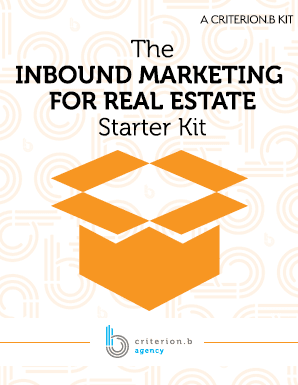 A CRITERION.B KIT

The
INBOUND MARKETING FOR REAL ESTATE
Starter Kit

criterion.b
agency